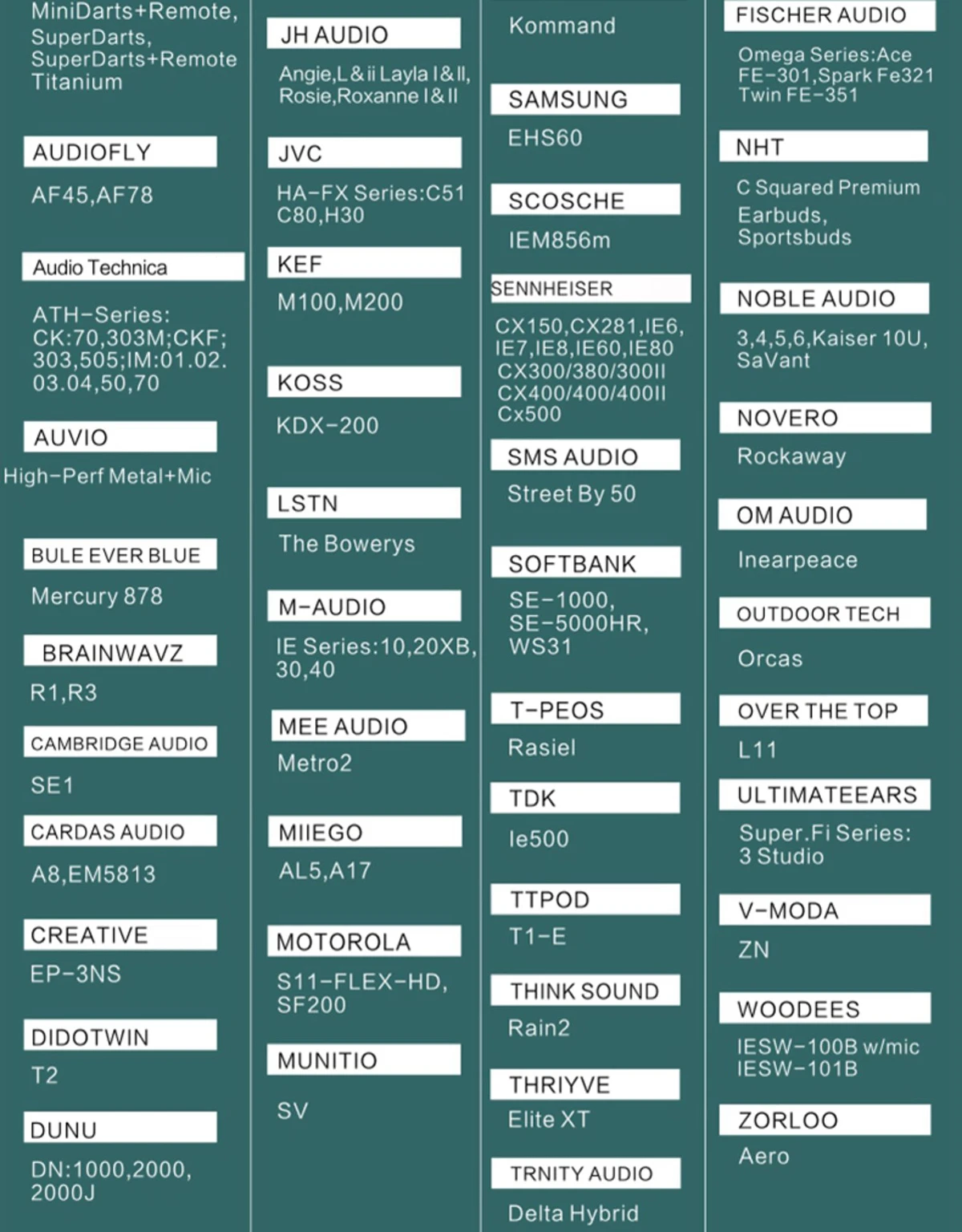 MiniDarts+Remote, SuperDarts, SuperDarts+Remote Titanium

AUDIOFLY

AF45,AF78

Audio Technica

ATH-Series: CK:70,303M;CKF; 303,505;IM:01.02. 03.04,50,70

AUVIO

High-Perf Metal+Mic

BULE EVER BLUE

Mercury 878

BRAINWAVZ

R1,R3

CAMBRIDGE AUDIO

SE1

CARDAS AUDIO

A8,EM5813

CREATIVE

EP-3NS

DIDOTWIN

T2

DUNU

DN:1000,2000, 2000J

JH AUDIO

Angie,L&ii Layla I&II, Rosie,Roxanne I&II

JVC

HA-FX Series:C51 C80,H30

KEF

M100,M200

KOSS

KDX-200

LSTN

The Bowerys

M-AUDIO

IE Series:10,20XB, 30,40

MEE AUDIO

Metro2

MIIEGO

AL5,A17

MOTOROLA

S11-FLEX-HD, SF200

MUNITIO

SV

Kommand

SAMSUNG

EHS60

SCOSCHE

IEM856m

SENNHEISER

CX150,CX281,IE6, IE7,IE8,IE60,IE80 CX300/380/300II CX400/400/400II Cx500

SMS AUDIO

Street By 50

SOFTBANK

SE-1000, SE-5000HR, WS31

T-PEOS

Rasiel

TDK

Ie500

TTPOD

T1-E

THINK SOUND

Rain2

THRIYVE

Elite XT

TRNITY AUDIO

Delta Hybrid

FISCHER AUDIO

Omega Series:Ace FE-301,Spark Fe321 Twin FE-351

NHT

C Squared Premium Earbuds, Sportsbuds

NOBLE AUDIO

3,4,5,6,Kaiser 10U, SaVant

NOVERO

Rockaway

OM AUDIO

Inearpeace

OUTDOOR TECH

Orcas

OVER THE TOP

L11

ULTIMATEEARS

Super.Fi Series: 3 Studio

V-MODA

ZN

WOODEES

IESW-100B w/mic IESW-101B

ZORLOO

Aero